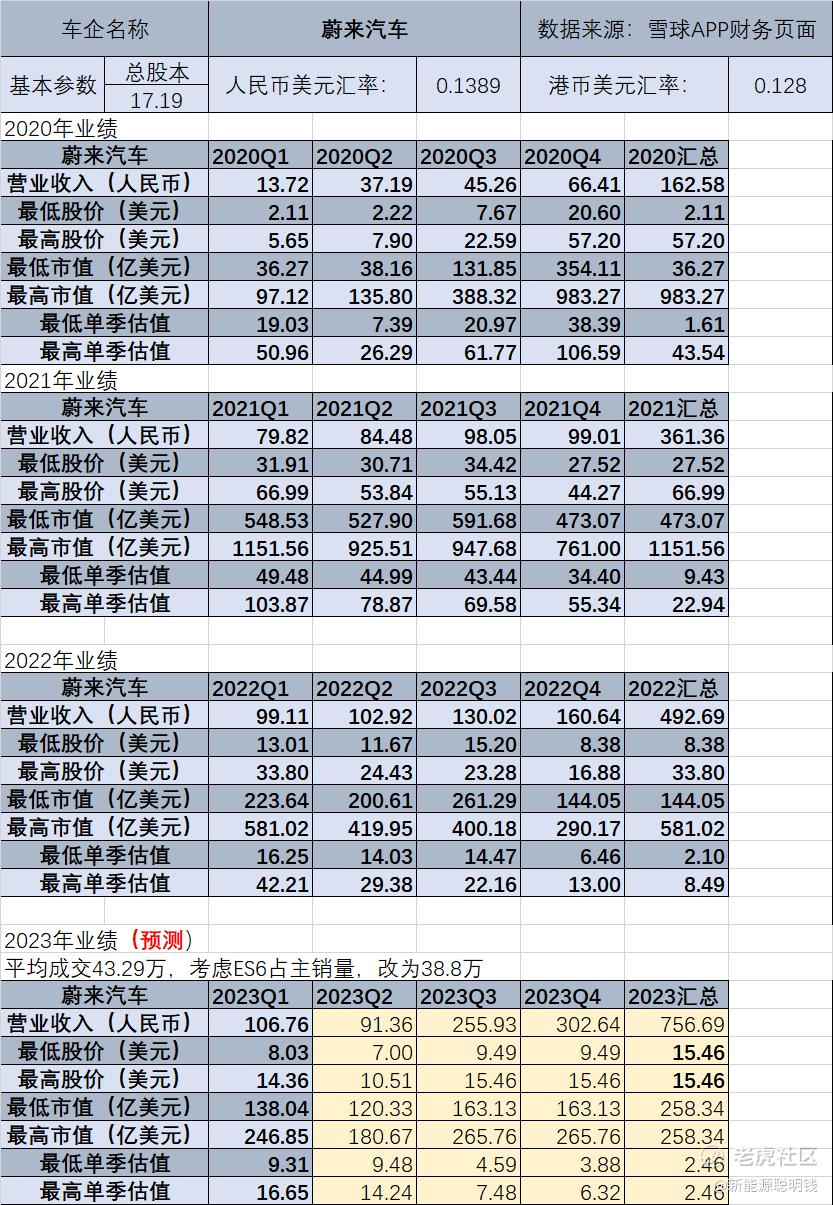 | 车企名称 | | 蔚来汽车 | | 数据来源：雪球APP财务页面 | |
|---|---|---|---|---|---|
| 基本参数 | 总股本 17.19 | 人民币美元汇率: | 0.1389 | 港币美元汇率: | 0.128 |

2020年业绩

| 蔚来汽车 | 2020Q1 | 2020Q2 | 2020Q3 | 2020Q4 | 2020汇总 |
|---|---|---|---|---|---|
| 营业收入（人民币） | 13.72 | 37.19 | 45.26 | 66.41 | 162.58 |
| 最低股价（美元） | 2.11 | 2.22 | 7.67 | 20.60 | 2.11 |
| 最高股价（美元） | 5.65 | 7.90 | 22.59 | 57.20 | 57.20 |
| 最低市值（亿美元） | 36.27 | 38.16 | 131.85 | 354.11 | 36.27 |
| 最高市值（亿美元） | 97.12 | 135.80 | 388.32 | 983.27 | 983.27 |
| 最低单季估值 | 19.03 | 7.39 | 20.97 | 38.39 | 1.61 |
| 最高单季估值 | 50.96 | 26.29 | 61.77 | 106.59 | 43.54 |

2021年业绩

| 蔚来汽车 | 2021Q1 | 2021Q2 | 2021Q3 | 2021Q4 | 2021汇总 |
|---|---|---|---|---|---|
| 营业收入（人民币） | 79.82 | 84.48 | 98.05 | 99.01 | 361.36 |
| 最低股价（美元） | 31.91 | 30.71 | 34.42 | 27.52 | 27.52 |
| 最高股价（美元） | 66.99 | 53.84 | 55.13 | 44.27 | 66.99 |
| 最低市值（亿美元） | 548.53 | 527.90 | 591.68 | 473.07 | 473.07 |
| 最高市值（亿美元） | 1151.56 | 925.51 | 947.68 | 761.00 | 1151.56 |
| 最低单季估值 | 49.48 | 44.99 | 43.44 | 34.40 | 9.43 |
| 最高单季估值 | 103.87 | 78.87 | 69.58 | 55.34 | 22.94 |

2022年业绩

| 蔚来汽车 | 2022Q1 | 2022Q2 | 2022Q3 | 2022Q4 | 2022汇总 |
|---|---|---|---|---|---|
| 营业收入（人民币） | 99.11 | 102.92 | 130.02 | 160.64 | 492.69 |
| 最低股价（美元） | 13.01 | 11.67 | 15.20 | 8.38 | 8.38 |
| 最高股价（美元） | 33.80 | 24.43 | 23.28 | 16.88 | 33.80 |
| 最低市值（亿美元） | 223.64 | 200.61 | 261.29 | 144.05 | 144.05 |
| 最高市值（亿美元） | 581.02 | 419.95 | 400.18 | 290.17 | 581.02 |
| 最低单季估值 | 16.25 | 14.03 | 14.47 | 6.46 | 2.10 |
| 最高单季估值 | 42.21 | 29.38 | 22.16 | 13.00 | 8.49 |

2023年业绩（预测）
平均成交43.29万，考虑ES6占主销量，改为38.8万

| 蔚来汽车 | 2023Q1 | 2023Q2 | 2023Q3 | 2023Q4 | 2023汇总 |
|---|---|---|---|---|---|
| 营业收入（人民币） | 106.76 | 91.36 | 255.93 | 302.64 | 756.69 |
| 最低股价（美元） | 8.03 | 7.00 | 9.49 | 9.49 | 15.46 |
| 最高股价（美元） | 14.36 | 10.51 | 15.46 | 15.46 | 15.46 |
| 最低市值（亿美元） | 138.04 | 120.33 | 163.13 | 163.13 | 258.34 |
| 最高市值（亿美元） | 246.85 | 180.67 | 265.76 | 265.76 | 258.34 |
| 最低单季估值 | 9.31 | 9.48 | 4.59 | 3.88 | 2.46 |
| 最高单季估值 | 16.65 | 14.24 | 7.48 | 6.32 | 2.46 |

老虎社区
@新能源聪明钱